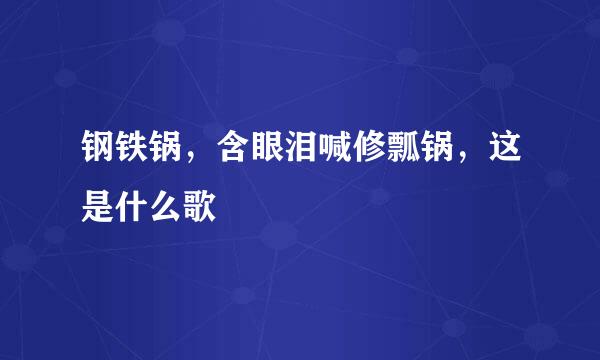 钢铁锅，含眼泪喊修瓢锅，这是什么歌